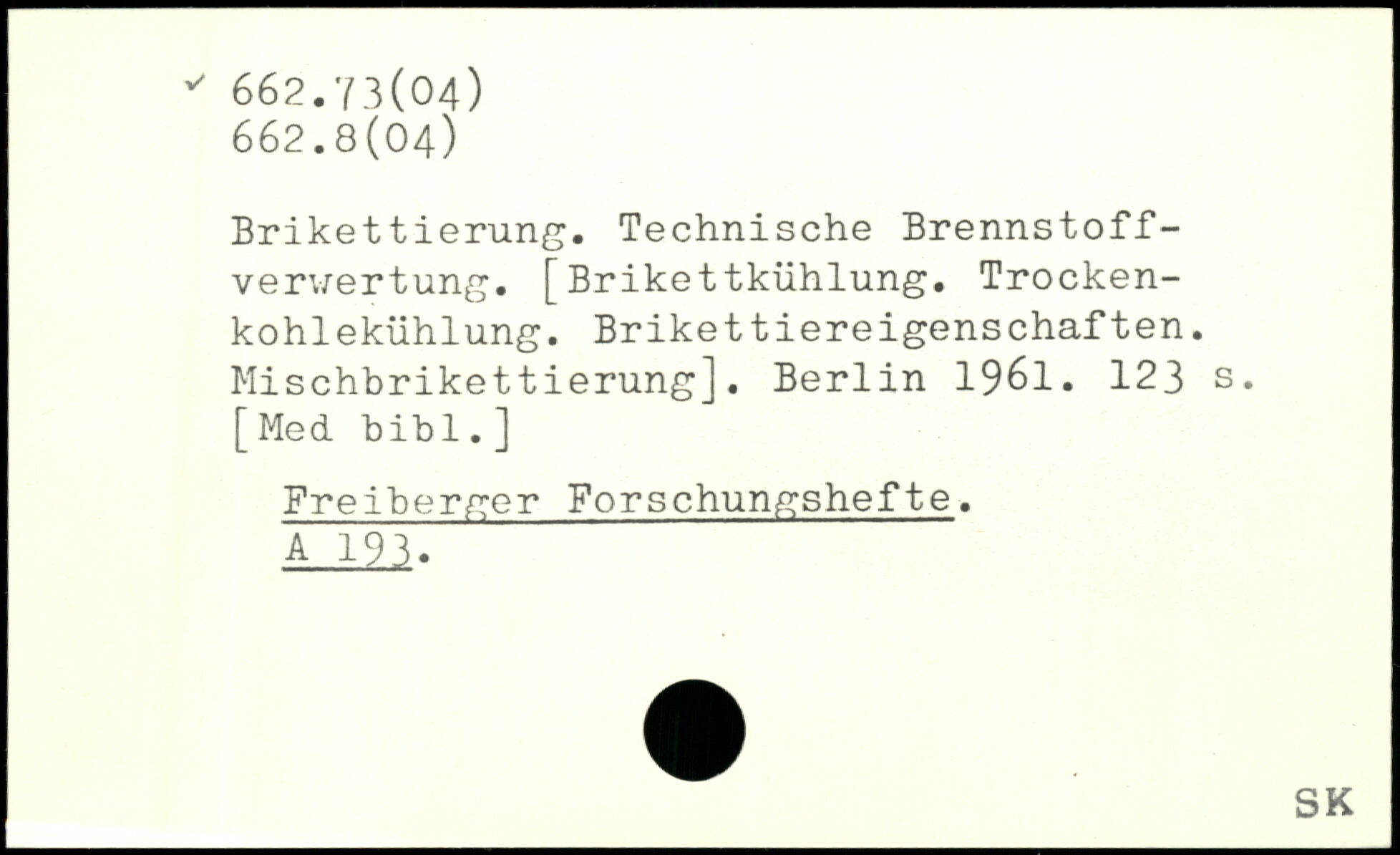 ✓ 662.73(04)
662.8(04)

Brikettierung. Technische Brennstoffverwertung. [Brikettkühlung. Trockenkohlekühlung. Brikettiereigenschaften. Mischbrikettierung]. Berlin 1961. 123 s. [Med bibl.]

Freiberger Forschungshefte.
A 193.

SK